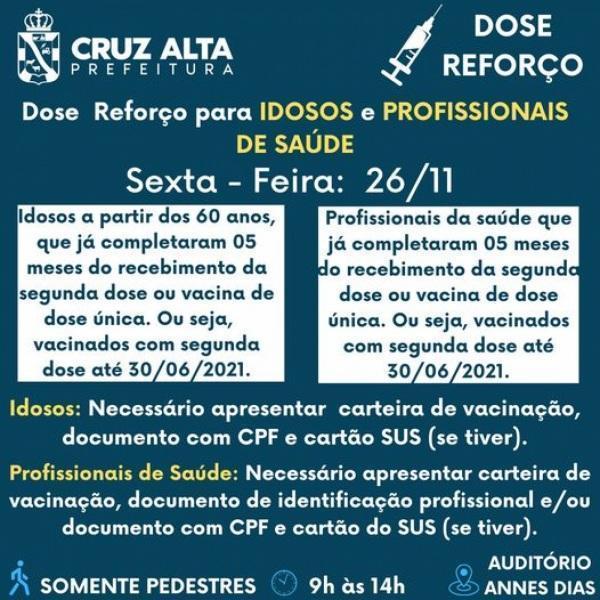 CRUZ ALTA
PREFEITURA

DOSE
REFORÇO

Dose Reforço para IDOSOS e PROFISSIONAIS DE SAÚDE

Sexta - Feira: 26/11

Idosos a partir dos 60 anos, que já completaram 05 meses do recebimento da segunda dose ou vacina de dose única. Ou seja, vacinados com segunda dose até 30/06/2021.

Profissionais da saúde que já completaram 05 meses do recebimento da segunda dose ou vacina de dose única. Ou seja, vacinados com segunda dose até 30/06/2021.

Idosos: Necessário apresentar carteira de vacinação, documento com CPF e cartão SUS (se tiver).

Profissionais de Saúde: Necessário apresentar carteira de vacinação, documento de identificação profissional e/ou documento com CPF e cartão do SUS (se tiver).

SOMENTE PEDESTRES

9h às 14h

AUDITÓRIO
ANNES DIAS